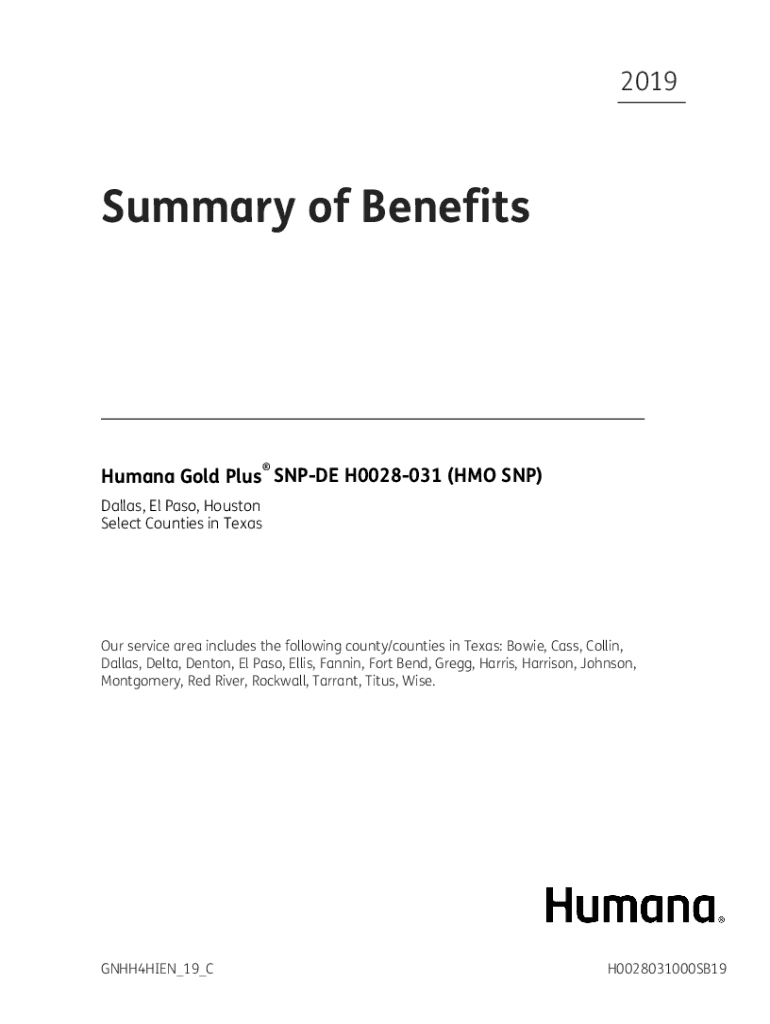 2019

Summary of Benefits

Humana Gold Plus® SNP-DE H0028-031 (HMO SNP)

Dallas, El Paso, Houston
Select Counties in Texas

Our service area includes the following county/counties in Texas: Bowie, Cass, Collin, Dallas, Delta, Denton, El Paso, Ellis, Fannin, Fort Bend, Gregg, Harris, Harrison, Johnson, Montgomery, Red River, Rockwall, Tarrant, Titus, Wise.

Humana®

GNHH4HIEN_19_C

H0028031000SB19